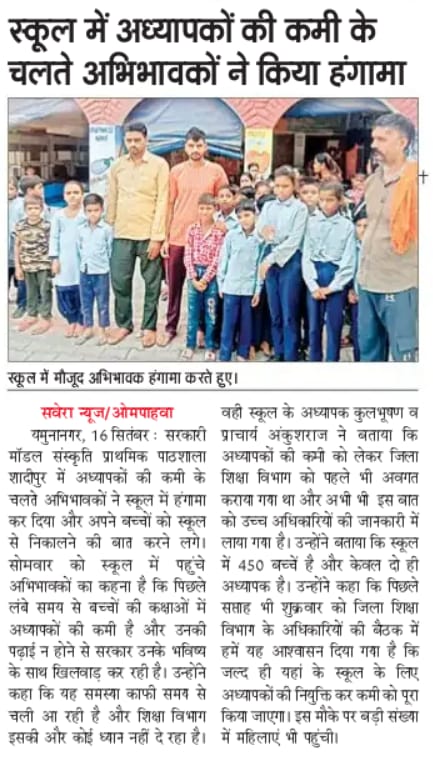 स्कूल में अध्यापकों की कमी के चलते अभिभावकों ने किया हंगामा

स्कूल में मौजूद अभिभावक हंगामा करते हुए।

सवेरा न्यूज/ओमपाहवा

यमुनानगर, 16 सितंबर : सरकारी मॉडल संस्कृति प्राथमिक पाठशाला शादीपुर में अध्यापकों की कमी के चलते अभिभावकों ने स्कूल में हंगामा कर दिया और अपने बच्चों को स्कूल से निकालने की बात करने लगे। सोमवार को स्कूल में पहुंचे अभिभावकों का कहना है कि पिछले लंबे समय से बच्चों की कक्षाओं में अध्यापकों की कमी है और उनकी पढ़ाई न होने से सरकार उनके भविष्य के साथ खिलवाड़ कर रही है। उन्होंने कहा कि यह समस्या काफी समय से चली आ रही है और शिक्षा विभाग इसकी और कोई ध्यान नहीं दे रहा है। वही स्कूल के अध्यापक कुलभूषण व प्राचार्य अंकुशराज ने बताया कि अध्यापकों की कमी को लेकर जिला शिक्षा विभाग को पहले भी अवगत कराया गया था और अभी भी इस बात को उच्च अधिकारियों की जानकारी में लाया गया है। उन्होंने बताया कि स्कूल में 450 बच्चें है और केवल दो ही अध्यापक है। उन्होंने कहा कि पिछले सप्ताह भी शुक्रवार को जिला शिक्षा विभाग के अधिकारियों की बैठक में हमें यह आश्वासन दिया गया है कि जल्द ही यहां के स्कूल के लिए अध्यापकों की नियुक्ति कर कमी को पूरा किया जाएगा। इस मौके पर बड़ी संख्या में महिलाएं भी पहुंची।